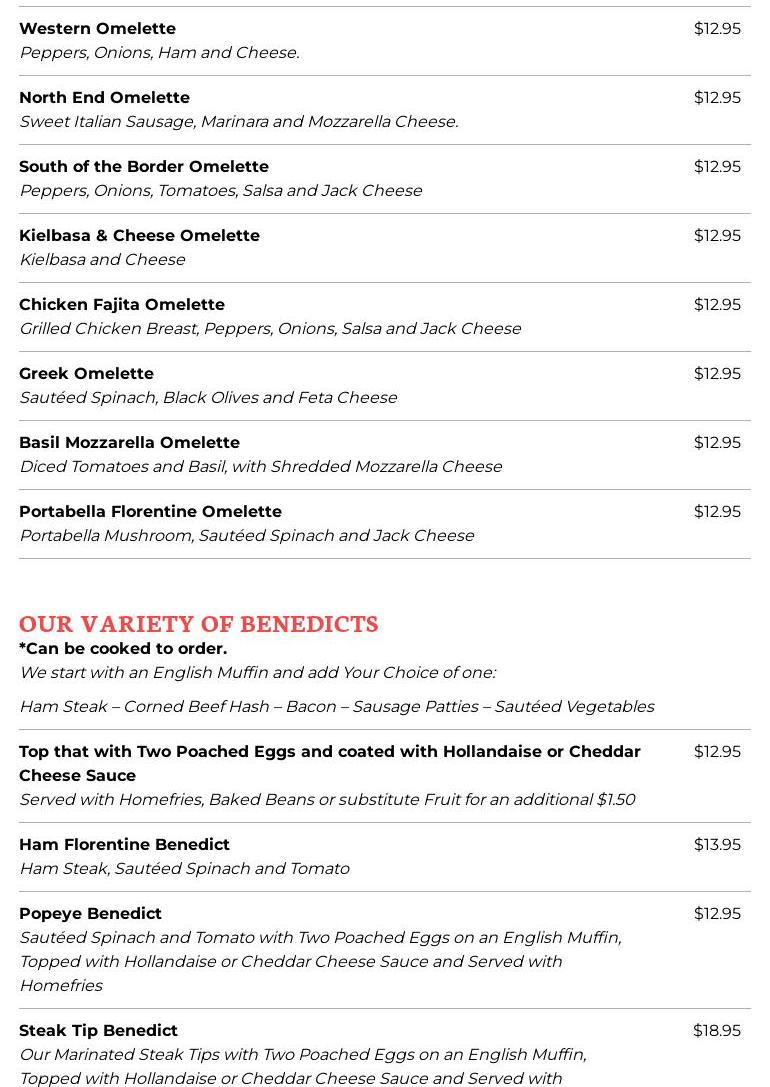 Western Omelette
$12.95
Peppers, Onions, Ham and Cheese.

North End Omelette
$12.95
Sweet Italian Sausage, Marinara and Mozzarella Cheese.

South of the Border Omelette
$12.95
Peppers, Onions, Tomatoes, Salsa and Jack Cheese

Kielbasa & Cheese Omelette
$12.95
Kielbasa and Cheese

Chicken Fajita Omelette
$12.95
Grilled Chicken Breast, Peppers, Onions, Salsa and Jack Cheese

Greek Omelette
$12.95
Sautéed Spinach, Black Olives and Feta Cheese

Basil Mozzarella Omelette
$12.95
Diced Tomatoes and Basil, with Shredded Mozzarella Cheese

Portabella Florentine Omelette
$12.95
Portabella Mushroom, Sautéed Spinach and Jack Cheese

OUR VARIETY OF BENEDICTS
*Can be cooked to order.
We start with an English Muffin and add Your Choice of one:

Ham Steak – Corned Beef Hash – Bacon – Sausage Patties – Sautéed Vegetables

Top that with Two Poached Eggs and coated with Hollandaise or Cheddar Cheese Sauce
$12.95
Served with Homefries, Baked Beans or substitute Fruit for an additional $1.50

Ham Florentine Benedict
$13.95
Ham Steak, Sautéed Spinach and Tomato

Popeye Benedict
$12.95
Sautéed Spinach and Tomato with Two Poached Eggs on an English Muffin, Topped with Hollandaise or Cheddar Cheese Sauce and Served with Homefries

Steak Tip Benedict
$18.95
Our Marinated Steak Tips with Two Poached Eggs on an English Muffin, Topped with Hollandaise or Cheddar Cheese Sauce and Served with